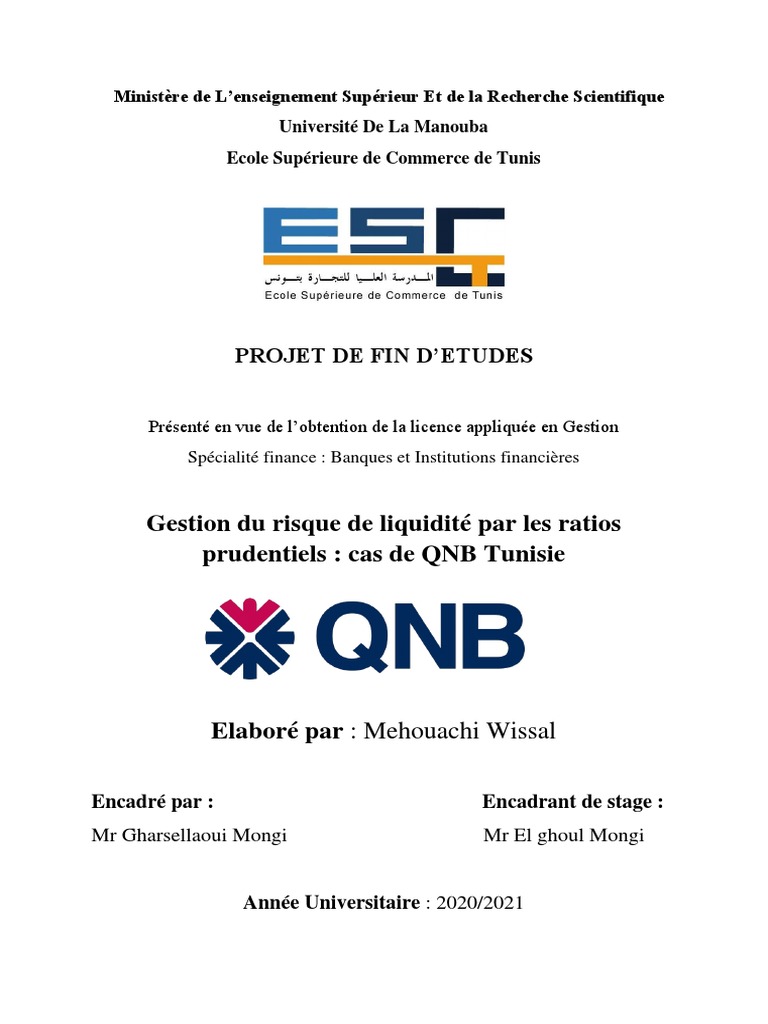 Ministère de L'enseignement Supérieur Et de la Recherche Scientifique
Université De La Manouba
Ecole Supérieure de Commerce de Tunis

ESC
المدرسة العليا للتجارة بتونس
Ecole Supérieure de Commerce de Tunis

PROJET DE FIN D'ETUDES

Présenté en vue de l'obtention de la licence appliquée en Gestion
Spécialité finance : Banques et Institutions financières

Gestion du risque de liquidité par les ratios prudentiels : cas de QNB Tunisie

QNB

Elaboré par : Mehouachi Wissal

Encadré par :
Mr Gharsellaoui Mongi

Encadrant de stage :
Mr El ghoul Mongi

Année Universitaire : 2020/2021